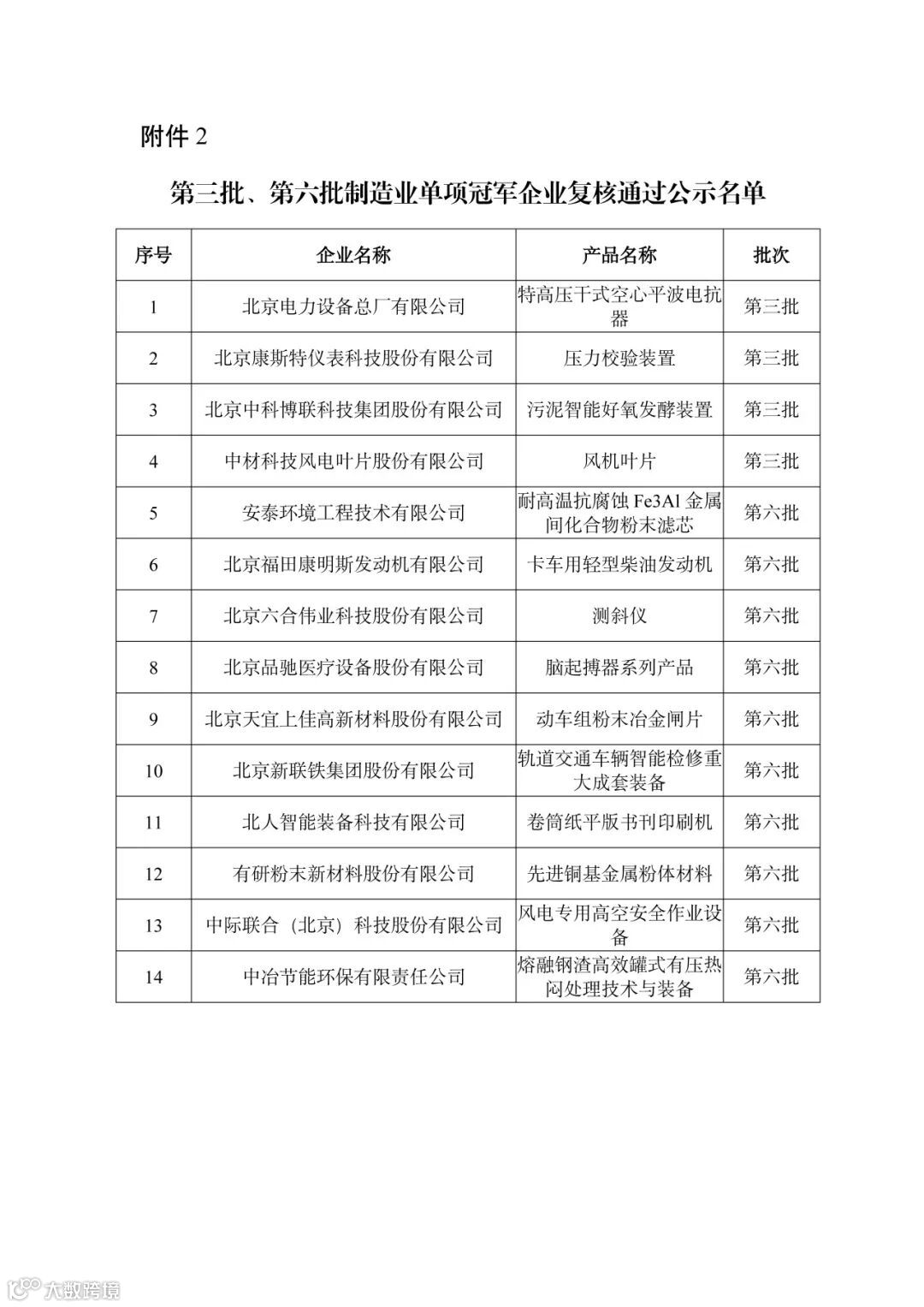 附件 2

第三批、第六批制造业单项冠军企业复核通过公示名单

| 序号 | 企业名称 | 产品名称 | 批次 |
|---|---|---|---|
| 1 | 北京电力设备总厂有限公司 | 特高压干式空心平波电抗器 | 第三批 |
| 2 | 北京康斯特仪表科技股份有限公司 | 压力校验装置 | 第三批 |
| 3 | 北京中科博联科技集团股份有限公司 | 污泥智能好氧发酵装置 | 第三批 |
| 4 | 中材科技风电叶片股份有限公司 | 风机叶片 | 第三批 |
| 5 | 安泰环境工程技术有限公司 | 耐高温抗腐蚀 Fe3Al 金属间化合物粉末滤芯 | 第六批 |
| 6 | 北京福田康明斯发动机有限公司 | 卡车用轻型柴油发动机 | 第六批 |
| 7 | 北京六合伟业科技股份有限公司 | 测斜仪 | 第六批 |
| 8 | 北京品驰医疗设备股份有限公司 | 脑起搏器系列产品 | 第六批 |
| 9 | 北京天宜上佳高新材料股份有限公司 | 动车组粉末冶金闸片 | 第六批 |
| 10 | 北京新联铁集团股份有限公司 | 轨道交通车辆智能检修重大成套装备 | 第六批 |
| 11 | 北人智能装备科技有限公司 | 卷筒纸平版书刊印刷机 | 第六批 |
| 12 | 有研粉末新材料股份有限公司 | 先进铜基金属粉体材料 | 第六批 |
| 13 | 中际联合（北京）科技股份有限公司 | 风电专用高空安全作业设备 | 第六批 |
| 14 | 中冶节能环保有限责任公司 | 熔融钢渣高效罐式有压热闷处理技术与装备 | 第六批 |

大数跨境